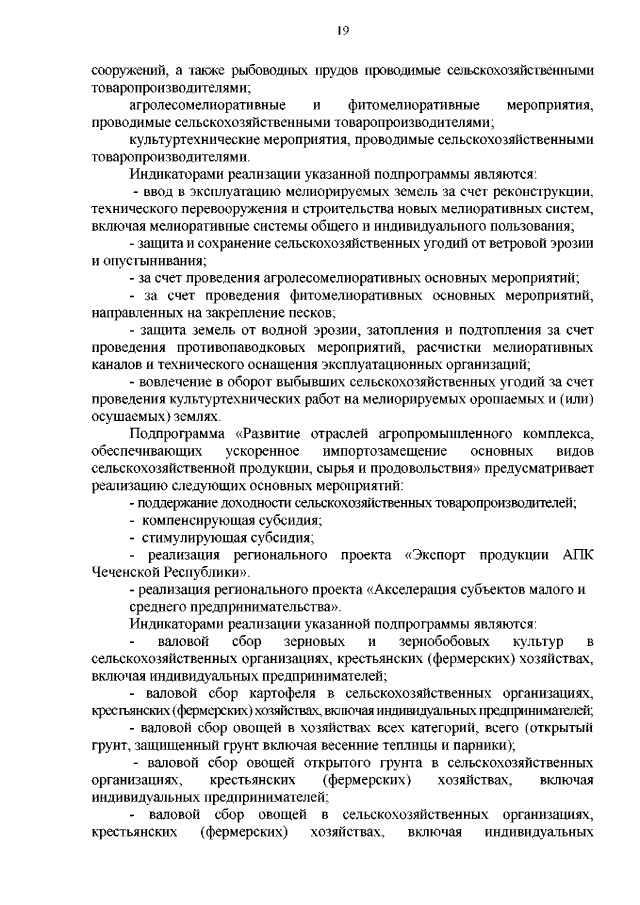 19

сооружений, а также рыбоводных прудов проводимые сельскохозяйственными товаропроизводителями;

агролесомелиоративные и фитомелиоративные мероприятия, проводимые сельскохозяйственными товаропроизводителями;

культуртехнические мероприятия, проводимые сельскохозяйственными товаропроизводителями.

Индикаторами реализации указанной подпрограммы являются:

- ввод в эксплуатацию мелиорируемых земель за счет реконструкции, технического перевооружения и строительства новых мелиоративных систем, включая мелиоративные системы общего и индивидуального пользования;

- защита и сохранение сельскохозяйственных угодий от ветровой эрозии и опустынивания;

- за счет проведения агролесомелиоративных основных мероприятий;

- за счет проведения фитомелиоративных основных мероприятий, направленных на закрепление песков;

- защита земель от водной эрозии, затопления и подтопления за счет проведения противопаводковых мероприятий, расчистки мелиоративных каналов и технического оснащения эксплуатационных организаций;

- вовлечение в оборот выбывших сельскохозяйственных угодий за счет проведения культуртехнических работ на мелиорируемых орошаемых и (или) осушаемых) землях.

Подпрограмма «Развитие отраслей агропромышленного комплекса, обеспечивающих ускоренное импортозамещение основных видов сельскохозяйственной продукции, сырья и продовольствия» предусматривает реализацию следующих основных мероприятий:

- поддержание доходности сельскохозяйственных товаропроизводителей;

- компенсирующая субсидия;

- стимулирующая субсидия;

- реализация регионального проекта «Экспорт продукции АПК Чеченской Республики».

- реализация регионального проекта «Акселерация субъектов малого и среднего предпринимательства».

Индикаторами реализации указанной подпрограммы являются:

- валовой сбор зерновых и зернобобовых культур в сельскохозяйственных организациях, крестьянских (фермерских) хозяйствах, включая индивидуальных предпринимателей;

- валовой сбор картофеля в сельскохозяйственных организациях, крестьянских (фермерских) хозяйствах, включая индивидуальных предпринимателей;

- валовой сбор овощей в хозяйствах всех категорий, всего (открытый грунт, защищенный грунт включая весенние теплицы и парники);

- валовой сбор овощей открытого грунта в сельскохозяйственных организациях, крестьянских (фермерских) хозяйствах, включая индивидуальных предпринимателей;

- валовой сбор овощей в сельскохозяйственных организациях, крестьянских (фермерских) хозяйствах, включая индивидуальных